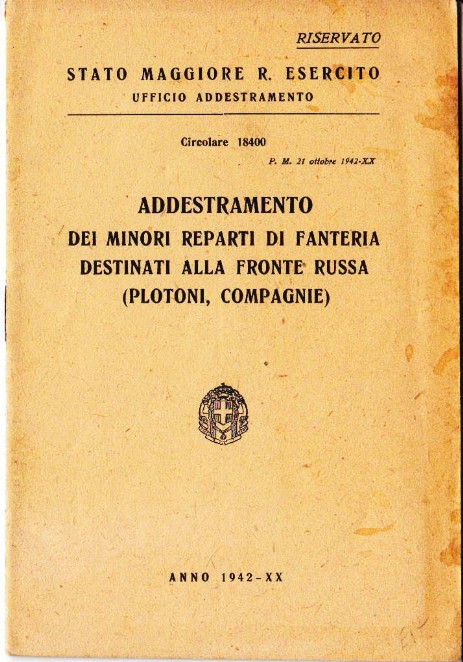 RISERVATO

STATO MAGGIORE R. ESERCITO
UFFICIO ADDESTRAMENTO

Circolare 18400

P. M. 21 ottobre 1942-XX

ADDESTRAMENTO
DEI MINORI REPARTI DI FANTERIA
DESTINATI ALLA FRONTE RUSSA
(PLOTONI, COMPAGNIE)

ANNO 1942-XX